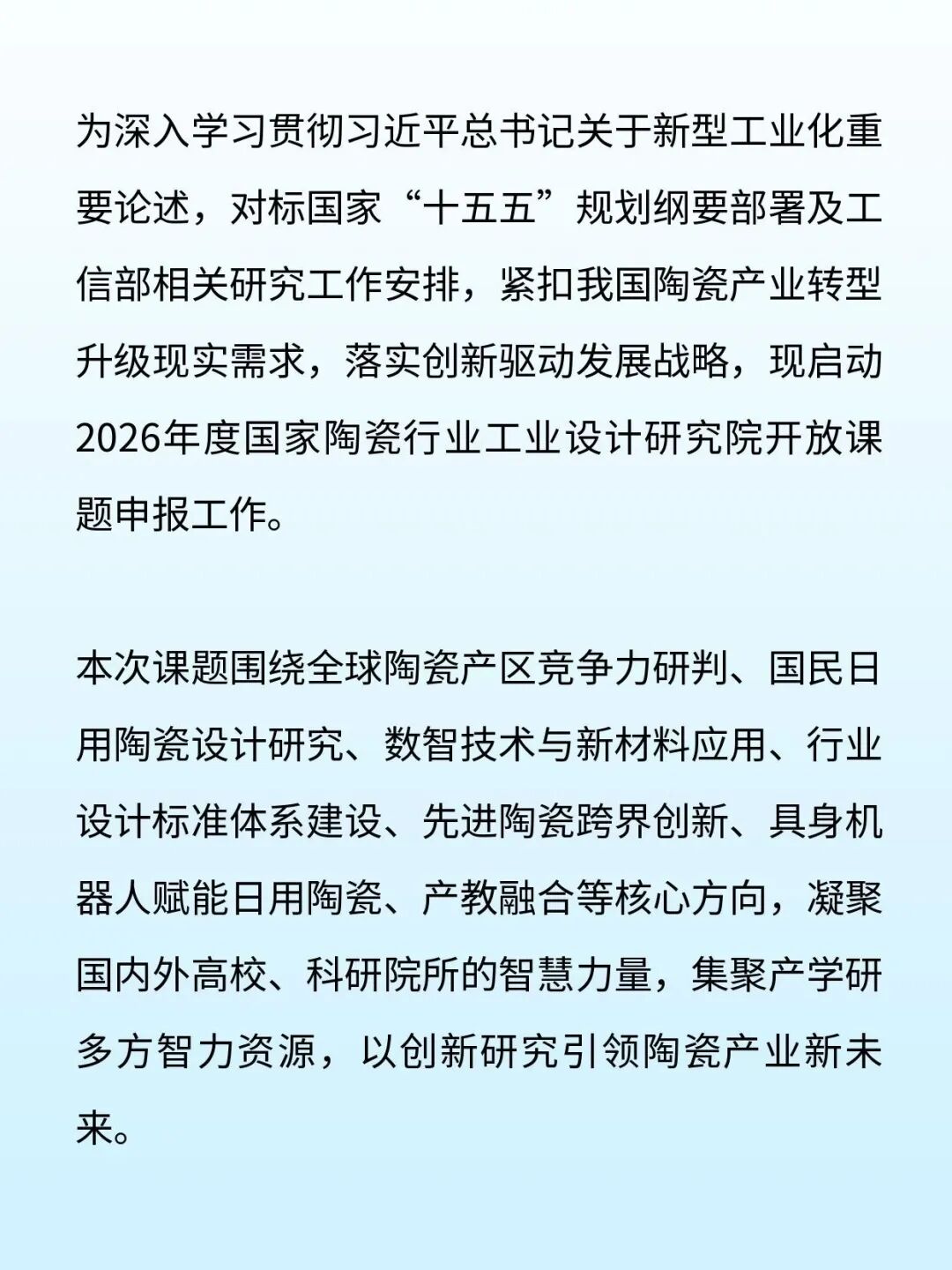 为深入学习贯彻习近平总书记关于新型工业化重要论述，对标国家“十五五”规划纲要部署及工信部相关研究工作安排，紧扣我国陶瓷产业转型升级现实需求，落实创新驱动发展战略，现启动2026年度国家陶瓷行业工业设计研究院开放课题申报工作。

本次课题围绕全球陶瓷产区竞争力研判、国民日用陶瓷设计研究、数智技术与新材料应用、行业设计标准体系建设、先进陶瓷跨界创新、具身机器人赋能日用陶瓷、产教融合等核心方向，凝聚国内外高校、科研院所的智慧力量，集聚产学研多方智力资源，以创新研究引领陶瓷产业新未来。